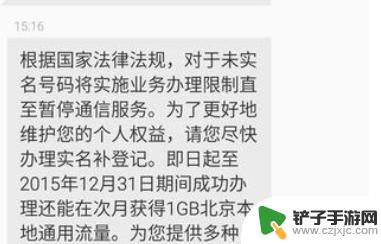 15:16

根据国家法律法规，对于未实名号码将实施业务办理限制直至暂停通信服务。为了更好地维护您的个人权益，请您尽快办理实名补登记。即日起至2015年12月31日期间成功办理还能在次月获得1GB北京本地通用流量。为您提供多种

铲子手游网
www.czjxjc.com